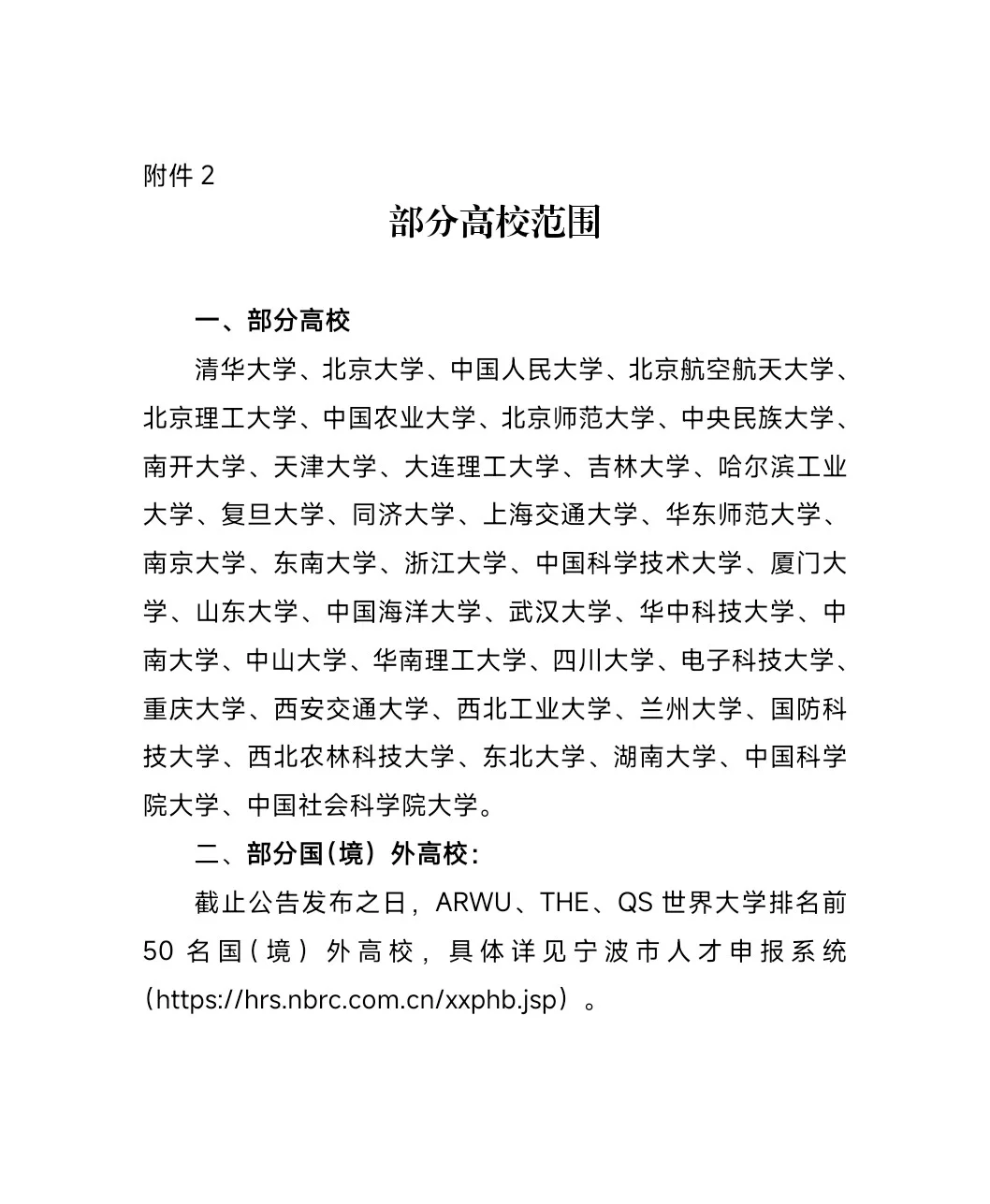 附件 2

部分高校范围

一、部分高校

清华大学、北京大学、中国人民大学、北京航空航天大学、北京理工大学、中国农业大学、北京师范大学、中央民族大学、南开大学、天津大学、大连理工大学、吉林大学、哈尔滨工业大学、复旦大学、同济大学、上海交通大学、华东师范大学、南京大学、东南大学、浙江大学、中国科学技术大学、厦门大学、山东大学、中国海洋大学、武汉大学、华中科技大学、中南大学、中山大学、华南理工大学、四川大学、电子科技大学、重庆大学、西安交通大学、西北工业大学、兰州大学、国防科技大学、西北农林科技大学、东北大学、湖南大学、中国科学院大学、中国社会科学院大学。

二、部分国(境）外高校:

截止公告发布之日，ARWU、THE、QS 世界大学排名前 50 名国（境）外高校，具体详见宁波市人才申报系统（https://hrs.nbrc.com.cn/xxphb.jsp）。